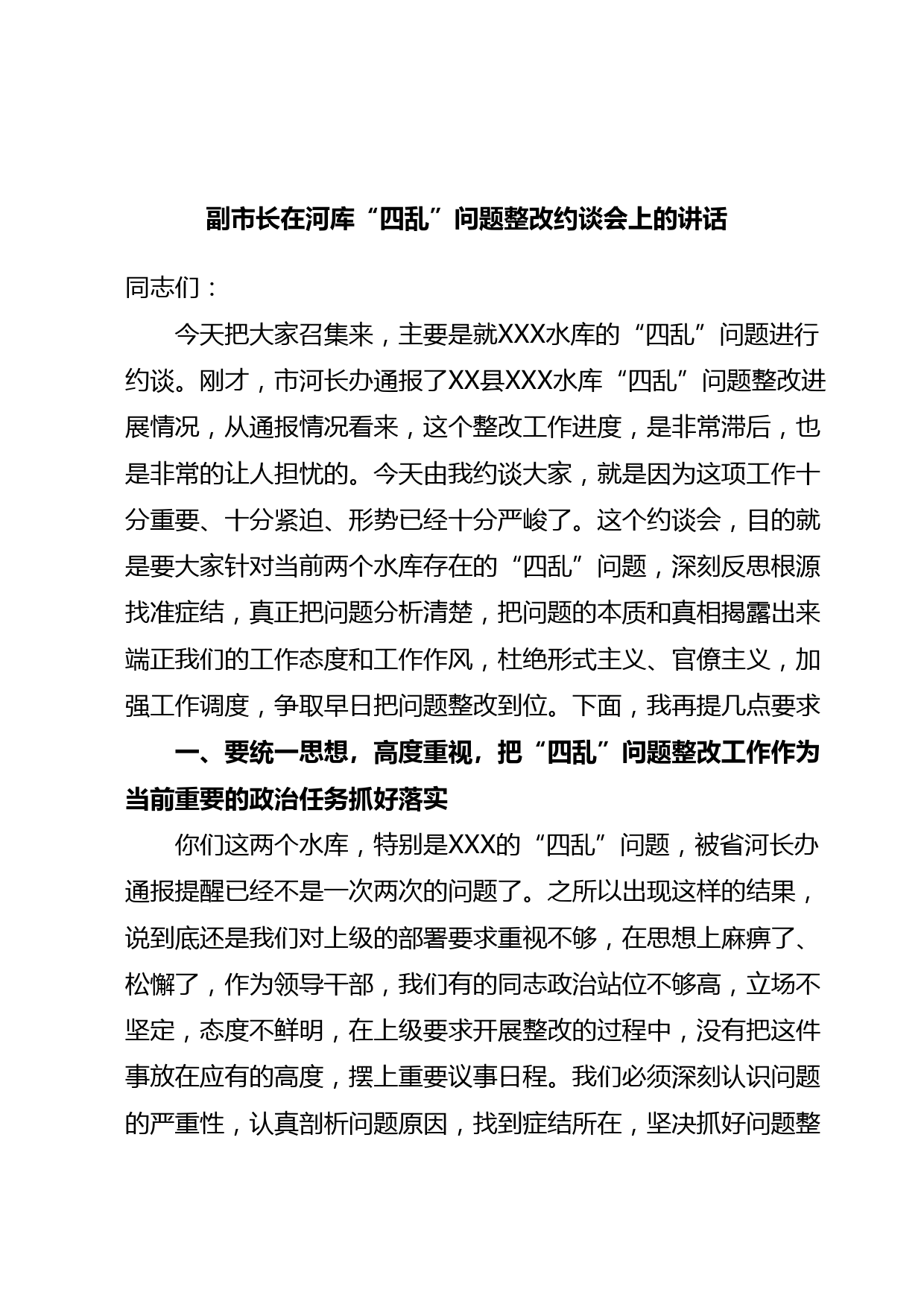 副市长在河库“四乱”问题整改约谈会上的讲话

同志们：

今天把大家召集来，主要是就XXX水库的“四乱”问题进行约谈。刚才，市河长办通报了XX县XXX水库“四乱”问题整改进展情况，从通报情况看来，这个整改工作进度，是非常滞后，也是非常的让人担忧的。今天由我约谈大家，就是因为这项工作十分重要、十分紧迫、形势已经十分严峻了。这个约谈会，目的就是要大家针对当前两个水库存在的“四乱”问题，深刻反思根源找准症结，真正把问题分析清楚，把问题的本质和真相揭露出来端正我们的工作态度和工作作风，杜绝形式主义、官僚主义，加强工作调度，争取早日把问题整改到位。下面，我再提几点要求

一、要统一思想，高度重视，把“四乱”问题整改工作作为当前重要的政治任务抓好落实

你们这两个水库，特别是XXX的“四乱”问题，被省河长办通报提醒已经不是一次两次的问题了。之所以出现这样的结果，说到底还是我们对上级的部署要求重视不够，在思想上麻痹了、松懈了，作为领导干部，我们有的同志政治站位不够高，立场不坚定，态度不鲜明，在上级要求开展整改的过程中，没有把这件事放在应有的高度，摆上重要议事日程。我们必须深刻认识问题的严重性，认真剖析问题原因，找到症结所在，坚决抓好问题整